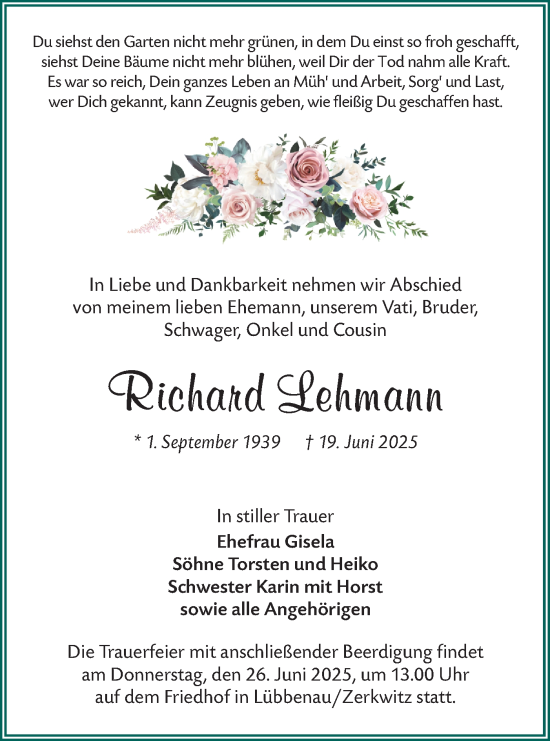 Du siehst den Garten nicht mehr grünen, in dem Du einst so froh geschafft,
siehst Deine Bäume nicht mehr blühen, weil Dir der Tod nahm alle Kraft.
Es war so reich, Dein ganzes Leben an Müh' und Arbeit, Sorg' und Last,
wer Dich gekannt, kann Zeugnis geben, wie fleißig Du geschaffen hast.

In Liebe und Dankbarkeit nehmen wir Abschied
von meinem lieben Ehemann, unserem Vati, Bruder,
Schwager, Onkel und Cousin

Richard Lehmann

* 1. September 1939 † 19. Juni 2025

In stiller Trauer
Ehefrau Gisela
Söhne Torsten und Heiko
Schwester Karin mit Horst
sowie alle Angehörigen

Die Trauerfeier mit anschließender Beerdigung findet
am Donnerstag, den 26. Juni 2025, um 13.00 Uhr
auf dem Friedhof in Lübbenau/Zerkwitz statt.